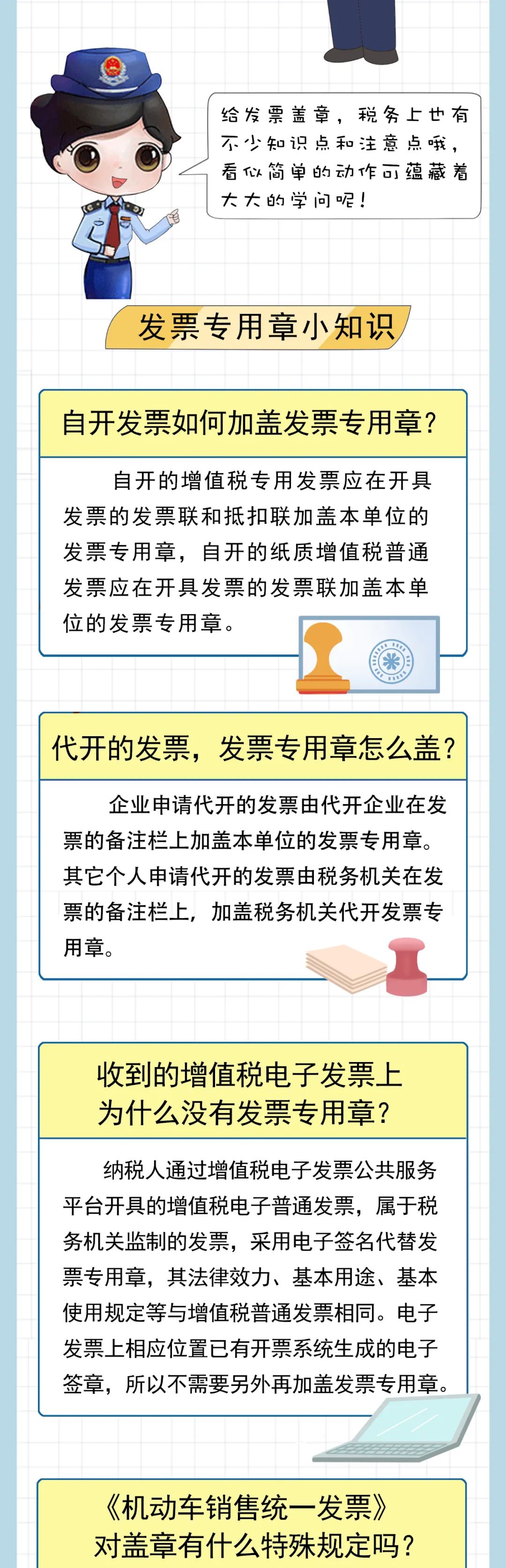 给发票盖章，税务上也有不少知识点和注意点哦，看似简单的动作可蕴藏着大大的学问呢！

发票专用章小知识

自开发票如何加盖发票专用章？

自开的增值税专用发票应在开具发票的发票联和抵扣联加盖本单位的发票专用章，自开的纸质增值税普通发票应在开具发票的发票联加盖本单位的发票专用章。

代开的发票，发票专用章怎么盖？

企业申请代开的发票由代开企业在发票的备注栏上加盖本单位的发票专用章。其它个人申请代开的发票由税务机关在发票的备注栏上，加盖税务机关代开发票专用章。

收到的增值税电子发票上为什么没有发票专用章？

纳税人通过增值税电子发票公共服务平台开具的增值税电子普通发票，属于税务机关监制的发票，采用电子签名代替发票专用章，其法律效力、基本用途、基本使用规定等与增值税普通发票相同。电子发票上相应位置已有开票系统生成的电子签章，所以不需要另外再加盖发票专用章。

《机动车销售统一发票》对盖章有什么特殊规定吗？